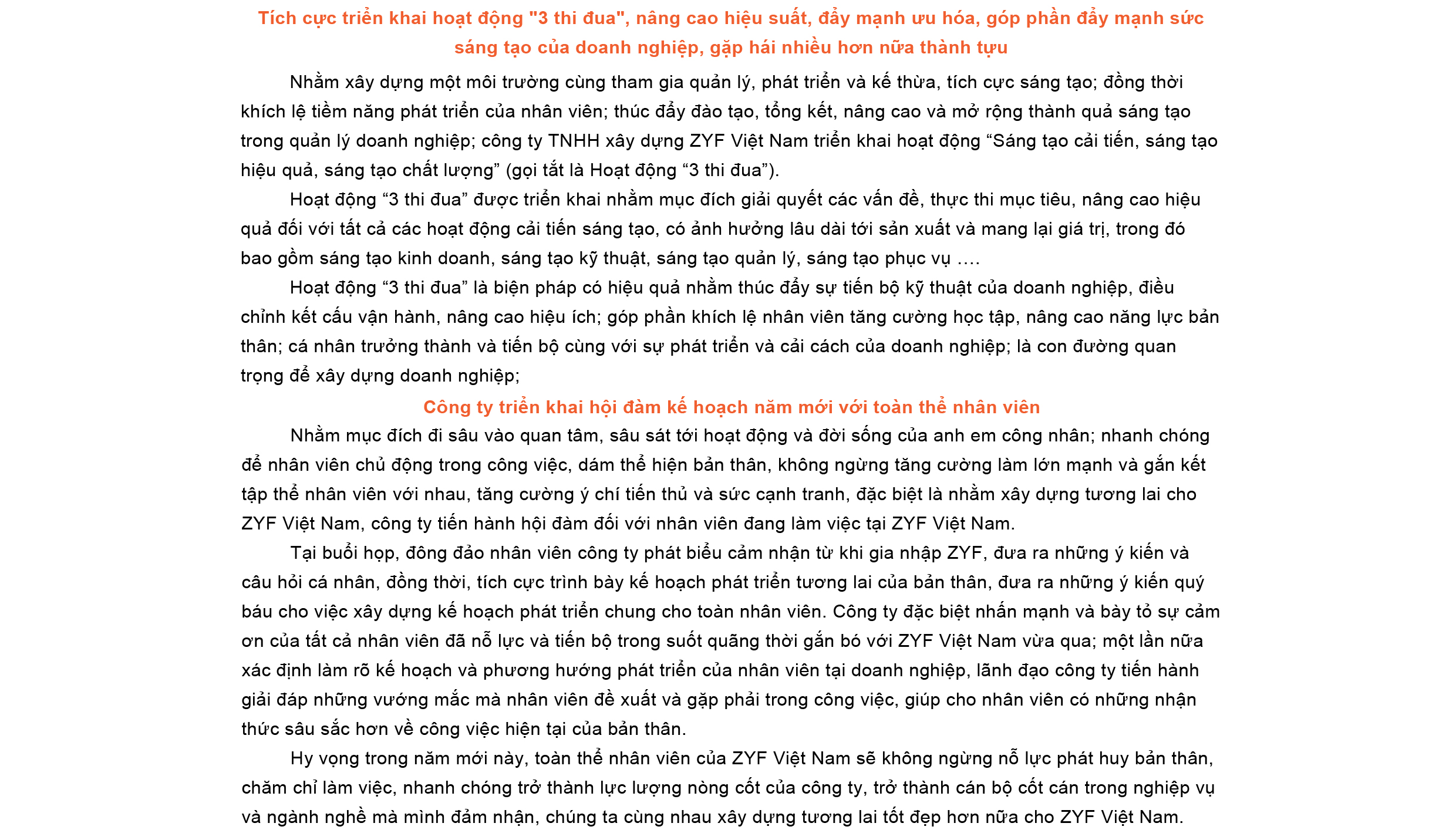 Tích cực triển khai hoạt động "3 thi đua", nâng cao hiệu suất, đẩy mạnh ưu hóa, góp phần đẩy mạnh sức sáng tạo của doanh nghiệp, gặp hái nhiều hơn nữa thành tựu

Nhằm xây dựng một môi trường cùng tham gia quản lý, phát triển và kế thừa, tích cực sáng tạo; đồng thời khích lệ tiềm năng phát triển của nhân viên; thúc đẩy đào tạo, tổng kết, nâng cao và mở rộng thành quả sáng tạo trong quản lý doanh nghiệp; công ty TNHH xây dựng ZYF Việt Nam triển khai hoạt động “Sáng tạo cải tiến, sáng tạo hiệu quả, sáng tạo chất lượng” (gọi tắt là Hoạt động “3 thi đua”).

Hoạt động “3 thi đua” được triển khai nhằm mục đích giải quyết các vấn đề, thực thi mục tiêu, nâng cao hiệu quả đối với tất cả các hoạt động cải tiến sáng tạo, có ảnh hưởng lâu dài tới sản xuất và mang lại giá trị, trong đó bao gồm sáng tạo kinh doanh, sáng tạo kỹ thuật, sáng tạo quản lý, sáng tạo phục vụ ….

Hoạt động “3 thi đua” là biện pháp có hiệu quả nhằm thúc đẩy sự tiến bộ kỹ thuật của doanh nghiệp, điều chỉnh kết cấu vận hành, nâng cao hiệu ích; góp phần khích lệ nhân viên tăng cường học tập, nâng cao năng lực bản thân; cá nhân trưởng thành và tiến bộ cùng với sự phát triển và cải cách của doanh nghiệp; là con đường quan trọng để xây dựng doanh nghiệp;

Công ty triển khai hội đàm kế hoạch năm mới với toàn thể nhân viên

Nhằm mục đích đi sâu vào quan tâm, sâu sát tới hoạt động và đời sống của anh em công nhân; nhanh chóng để nhân viên chủ động trong công việc, dám thể hiện bản thân, không ngừng tăng cường làm lớn mạnh và gắn kết tập thể nhân viên với nhau, tăng cường ý chí tiến thủ và sức cạnh tranh, đặc biệt là nhằm xây dựng tương lai cho ZYF Việt Nam, công ty tiến hành hội đàm đối với nhân viên đang làm việc tại ZYF Việt Nam.

Tại buổi họp, đông đảo nhân viên công ty phát biểu cảm nhận từ khi gia nhập ZYF, đưa ra những ý kiến và câu hỏi cá nhân, đồng thời, tích cực trình bày kế hoạch phát triển tương lai của bản thân, đưa ra những ý kiến quý báu cho việc xây dựng kế hoạch phát triển chung cho toàn nhân viên. Công ty đặc biệt nhấn mạnh và bày tỏ sự cảm ơn của tất cả nhân viên đã nỗ lực và tiến bộ trong suốt quãng thời gắn bó với ZYF Việt Nam vừa qua; một lần nữa xác định làm rõ kế hoạch và phương hướng phát triển của nhân viên tại doanh nghiệp, lãnh đạo công ty tiến hành giải đáp những vướng mắc mà nhân viên đề xuất và gặp phải trong công việc, giúp cho nhân viên có những nhận thức sâu sắc hơn về công việc hiện tại của bản thân.

Hy vọng trong năm mới này, toàn thể nhân viên của ZYF Việt Nam sẽ không ngừng nỗ lực phát huy bản thân, chăm chỉ làm việc, nhanh chóng trở thành lực lượng nòng cốt của công ty, trở thành cán bộ cốt cán trong nghiệp vụ và ngành nghề mà mình đảm nhận, chúng ta cùng nhau xây dựng tương lai tốt đẹp hơn nữa cho ZYF Việt Nam.